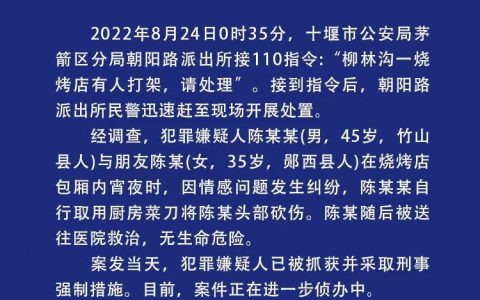 2022年8月24日0时35分，十堰市公安局茅箭区分局朝阳路派出所接110指令：“柳林沟一烧烤店有人打架，请处理”。接到指令后，朝阳路派出所民警迅速赶至现场开展处置。

经调查，犯罪嫌疑人陈某某(男，45岁，竹山县人)与朋友陈某(女，35岁，郧西县人)在烧烤店包厢内宵夜时，因情感问题发生纠纷，陈某某自行取用厨房菜刀将陈某头部砍伤。陈某随后被送往医院救治，无生命危险。

案发当天，犯罪嫌疑人已被抓获并采取刑事强制措施。目前，案件正在进一步侦办中。